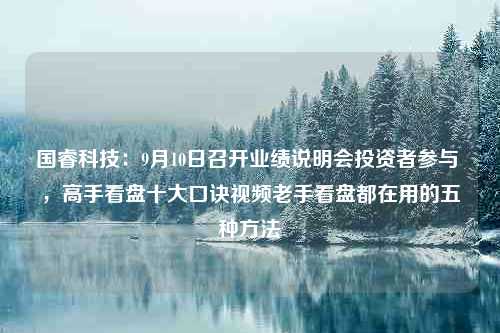 国睿科技：9月10日召开业绩说明会投资者参与，高手看盘十大口诀视频老手看盘都在用的五种方法